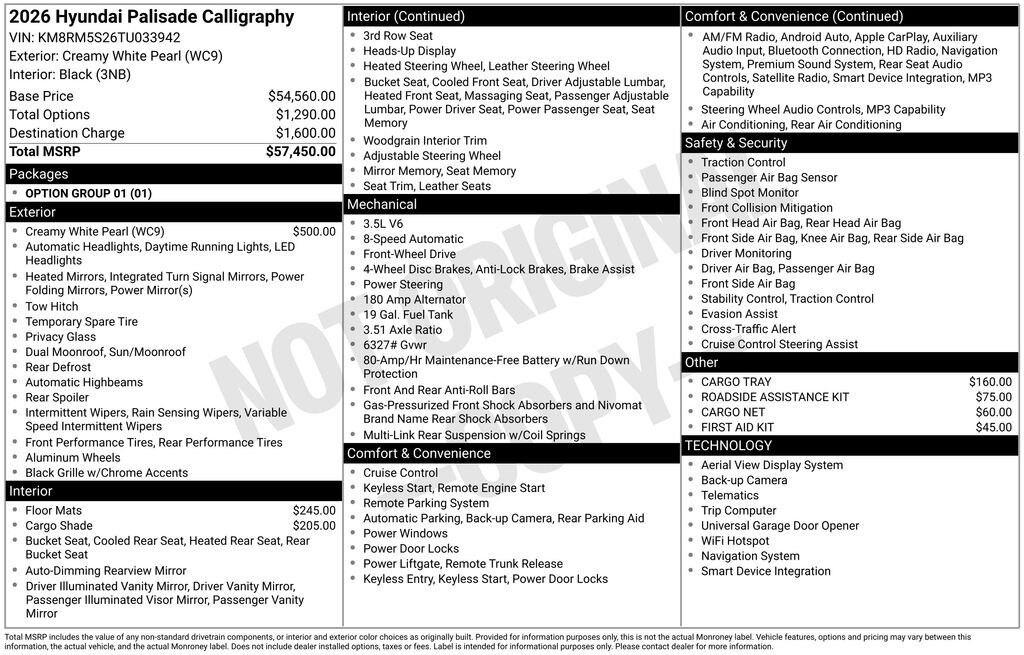 2026 Hyundai Palisade Calligraphy
VIN: KM8RM5S26TU033942
Exterior: Creamy White Pearl (WC9)
Interior: Black (3NB)

| | |
|---|---|
| Base Price | $54,560.00 |
| Total Options | $1,290.00 |
| Destination Charge | $1,600.00 |
| Total MSRP | $57,450.00 |

Packages
- OPTION GROUP 01 (01)

Exterior
- Creamy White Pearl (WC9) $500.00
- Automatic Headlights, Daytime Running Lights, LED Headlights
- Heated Mirrors, Integrated Turn Signal Mirrors, Power Folding Mirrors, Power Mirror(s)
- Tow Hitch
- Temporary Spare Tire
- Privacy Glass
- Dual Moonroof, Sun/Moonroof
- Rear Defrost
- Automatic Highbeams
- Rear Spoiler
- Intermittent Wipers, Rain Sensing Wipers, Variable Speed Intermittent Wipers
- Front Performance Tires, Rear Performance Tires
- Aluminum Wheels
- Black Grille w/Chrome Accents

Interior
- Floor Mats $245.00
- Cargo Shade $205.00
- Bucket Seat, Cooled Rear Seat, Heated Rear Seat, Rear Bucket Seat
- Auto-Dimming Rearview Mirror
- Driver Illuminated Vanity Mirror, Driver Vanity Mirror, Passenger Illuminated Visor Mirror, Passenger Vanity Mirror

Interior (Continued)
- 3rd Row Seat
- Heads-Up Display
- Heated Steering Wheel, Leather Steering Wheel
- Bucket Seat, Cooled Front Seat, Driver Adjustable Lumbar, Heated Front Seat, Massaging Seat, Passenger Adjustable Lumbar, Power Driver Seat, Power Passenger Seat, Seat Memory
- Woodgrain Interior Trim
- Adjustable Steering Wheel
- Mirror Memory, Seat Memory
- Seat Trim, Leather Seats

Mechanical
- 3.5L V6
- 8-Speed Automatic
- Front-Wheel Drive
- 4-Wheel Disc Brakes, Anti-Lock Brakes, Brake Assist
- Power Steering
- 180 Amp Alternator
- 19 Gal. Fuel Tank
- 3.51 Axle Ratio
- 6327# Gvwr
- 80-Amp/Hr Maintenance-Free Battery w/Run Down Protection
- Front And Rear Anti-Roll Bars
- Gas-Pressurized Front Shock Absorbers and Nivomat Brand Name Rear Shock Absorbers
- Multi-Link Rear Suspension w/Coil Springs

Comfort & Convenience
- Cruise Control
- Keyless Start, Remote Engine Start
- Remote Parking System
- Automatic Parking, Back-up Camera, Rear Parking Aid
- Power Windows
- Power Door Locks
- Power Liftgate, Remote Trunk Release
- Keyless Entry, Keyless Start, Power Door Locks

Comfort & Convenience (Continued)
- AM/FM Radio, Android Auto, Apple CarPlay, Auxiliary Audio Input, Bluetooth Connection, HD Radio, Navigation System, Premium Sound System, Rear Seat Audio Controls, Satellite Radio, Smart Device Integration, MP3 Capability
- Steering Wheel Audio Controls, MP3 Capability
- Air Conditioning, Rear Air Conditioning

Safety & Security
- Traction Control
- Passenger Air Bag Sensor
- Blind Spot Monitor
- Front Collision Mitigation
- Front Head Air Bag, Rear Head Air Bag
- Front Side Air Bag, Knee Air Bag, Rear Side Air Bag
- Driver Monitoring
- Driver Air Bag, Passenger Air Bag
- Front Side Air Bag
- Stability Control, Traction Control
- Evasion Assist
- Cross-Traffic Alert
- Cruise Control Steering Assist

Other
- CARGO TRAY $160.00
- ROADSIDE ASSISTANCE KIT $75.00
- CARGO NET $60.00
- FIRST AID KIT $45.00

TECHNOLOGY
- Aerial View Display System
- Back-up Camera
- Telematics
- Trip Computer
- Universal Garage Door Opener
- WiFi Hotspot
- Navigation System
- Smart Device Integration

NOT ORIGINAL COPY

Total MSRP includes the value of any non-standard drivetrain components, or interior and exterior color choices as originally built. Provided for information purposes only, this is not the actual Monroney label. Vehicle features, options and pricing may vary between this information, the actual vehicle, and the actual Monroney label. Does not include dealer installed options, taxes or fees. Label is intended for informational purposes only. Please contact dealer for more information.